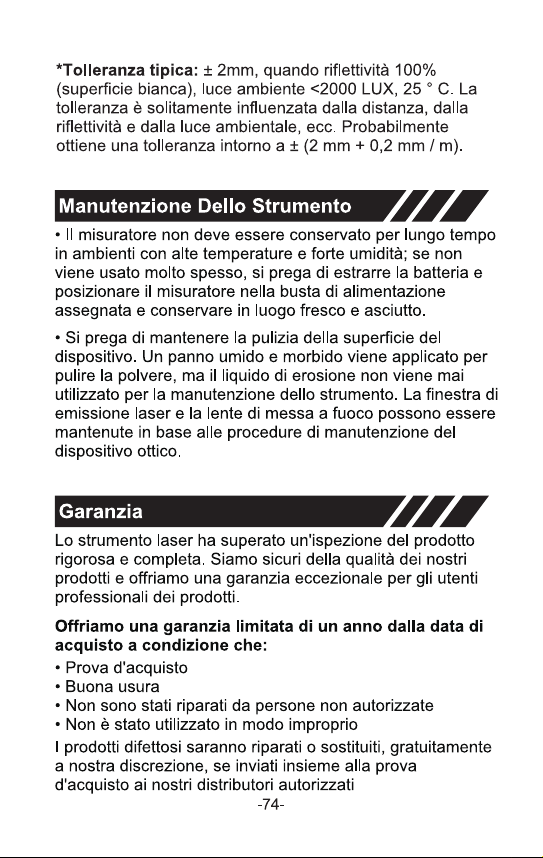 *Tolleranza tipica: ± 2mm, quando riflettività 100% (superficie bianca), luce ambiente <2000 LUX, 25 ° C. La tolleranza è solitamente influenzata dalla distanza, dalla riflettività e dalla luce ambientale, ecc. Probabilmente ottiene una tolleranza intorno a ± (2 mm + 0,2 mm / m).

Manutenzione Dello Strumento

• Il misuratore non deve essere conservato per lungo tempo in ambienti con alte temperature e forte umidità; se non viene usato molto spesso, si prega di estrarre la batteria e posizionare il misuratore nella busta di alimentazione assegnata e conservare in luogo fresco e asciutto.

• Si prega di mantenere la pulizia della superficie del dispositivo. Un panno umido e morbido viene applicato per pulire la polvere, ma il liquido di erosione non viene mai utilizzato per la manutenzione dello strumento. La finestra di emissione laser e la lente di messa a fuoco possono essere mantenute in base alle procedure di manutenzione del dispositivo ottico.

Garanzia

Lo strumento laser ha superato un'ispezione del prodotto rigorosa e completa. Siamo sicuri della qualità dei nostri prodotti e offriamo una garanzia eccezionale per gli utenti professionali dei prodotti.

Offriamo una garanzia limitata di un anno dalla data di acquisto a condizione che:
• Prova d'acquisto
• Buona usura
• Non sono stati riparati da persone non autorizzate
• Non è stato utilizzato in modo improprio

I prodotti difettosi saranno riparati o sostituiti, gratuitamente a nostra discrezione, se inviati insieme alla prova d'acquisto ai nostri distributori autorizzati

-74-